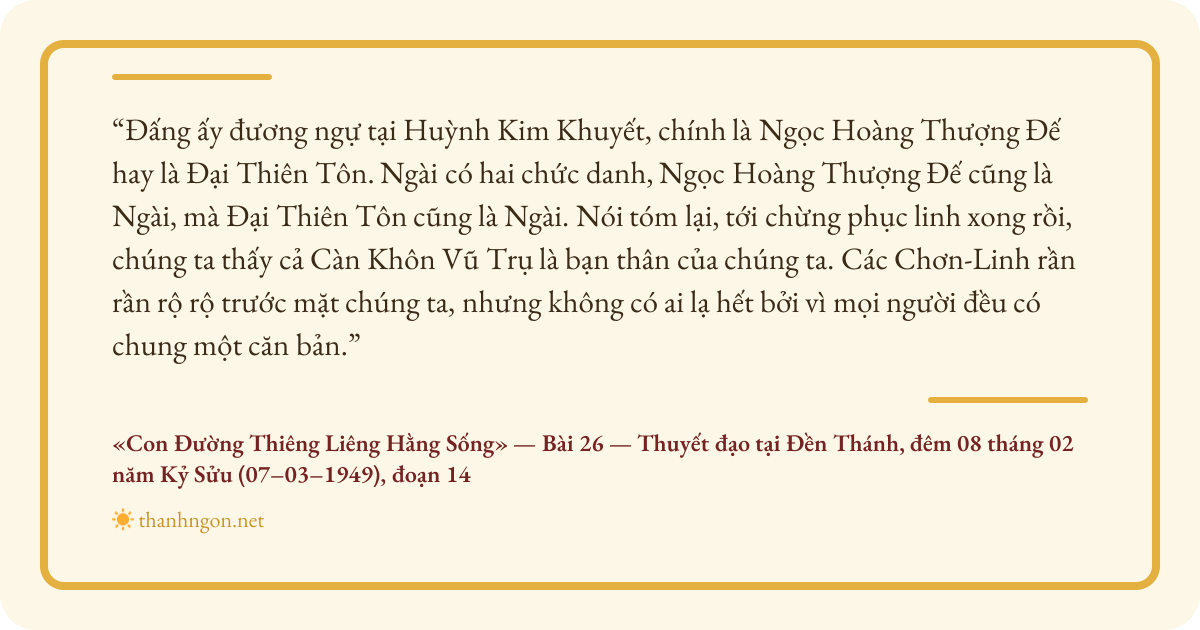 "Đấng ấy đương ngự tại Huỳnh Kim Khuyết, chính là Ngọc Hoàng Thượng Đế hay là Đại Thiên Tôn. Ngài có hai chức danh, Ngọc Hoàng Thượng Đế cũng là Ngài, mà Đại Thiên Tôn cũng là Ngài. Nói tóm lại, tới chừng phục linh xong rồi, chúng ta thấy cả Càn Khôn Vũ Trụ là bạn thân của chúng ta. Các Chơn-Linh rần rần rộ rộ trước mặt chúng ta, nhưng không có ai lạ hết bởi vì mọi người đều có chung một căn bản."

«Con Đường Thiêng Liêng Hằng Sống» — Bài 26 — Thuyết đạo tại Đền Thánh, đêm 08 tháng 02 năm Kỷ Sửu (07–03–1949), đoạn 14

thanhngon.net